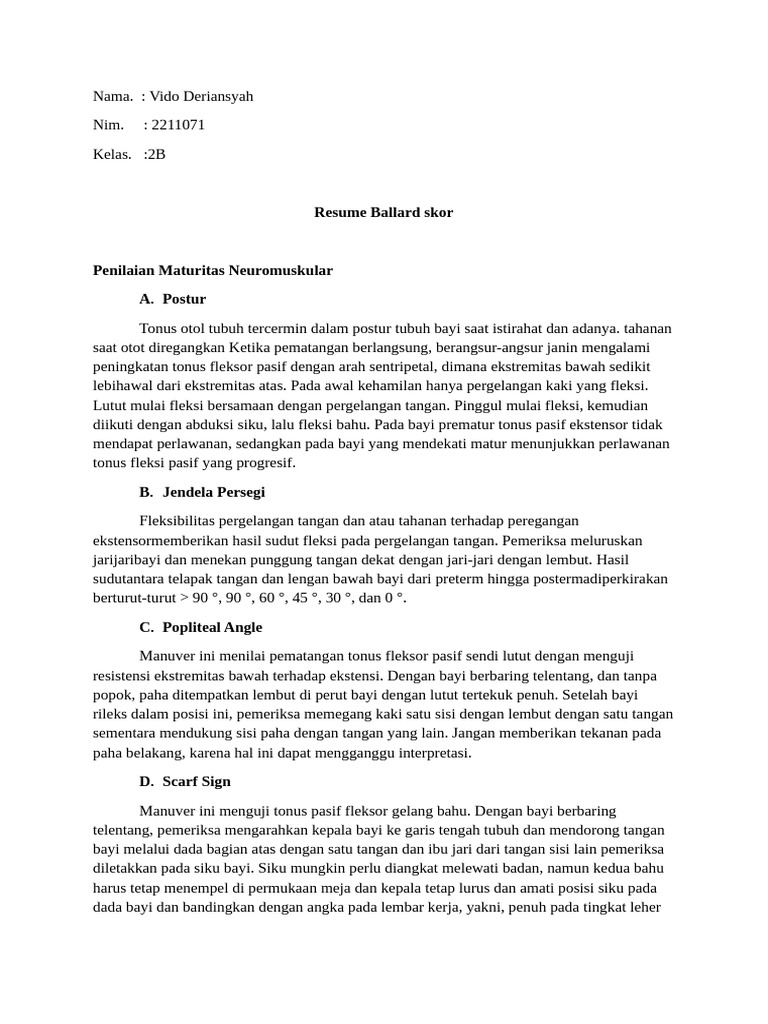 Nama. : Vido Deriansyah

Nim. : 2211071

Kelas. :2B

Resume Ballard skor

Penilaian Maturitas Neuromuskular

A. Postur

Tonus otol tubuh tercermin dalam postur tubuh bayi saat istirahat dan adanya. tahanan saat otot diregangkan Ketika pematangan berlangsung, berangsur-angsur janin mengalami peningkatan tonus fleksor pasif dengan arah sentripetal, dimana ekstremitas bawah sedikit lebihawal dari ekstremitas atas. Pada awal kehamilan hanya pergelangan kaki yang fleksi. Lutut mulai fleksi bersamaan dengan pergelangan tangan. Pinggul mulai fleksi, kemudian diikuti dengan abduksi siku, lalu fleksi bahu. Pada bayi prematur tonus pasif ekstensor tidak mendapat perlawanan, sedangkan pada bayi yang mendekati matur menunjukkan perlawanan tonus fleksi pasif yang progresif.

B. Jendela Persegi

Fleksibilitas pergelangan tangan dan atau tahanan terhadap peregangan ekstensormemberikan hasil sudut fleksi pada pergelangan tangan. Pemeriksa meluruskan jarijaribayi dan menekan punggung tangan dekat dengan jari-jari dengan lembut. Hasil sudutantara telapak tangan dan lengan bawah bayi dari preterm hingga postermadiperkirakan berturut-turut > 90 °, 90 °, 60 °, 45 °, 30 °, dan 0 °.

C. Popliteal Angle

Manuver ini menilai pematangan tonus fleksor pasif sendi lutut dengan menguji resistensi ekstremitas bawah terhadap ekstensi. Dengan bayi berbaring telentang, dan tanpa popok, paha ditempatkan lembut di perut bayi dengan lutut tertekuk penuh. Setelah bayi rileks dalam posisi ini, pemeriksa memegang kaki satu sisi dengan lembut dengan satu tangan sementara mendukung sisi paha dengan tangan yang lain. Jangan memberikan tekanan pada paha belakang, karena hal ini dapat mengganggu interpretasi.

D. Scarf Sign

Manuver ini menguji tonus pasif fleksor gelang bahu. Dengan bayi berbaring telentang, pemeriksa mengarahkan kepala bayi ke garis tengah tubuh dan mendorong tangan bayi melalui dada bagian atas dengan satu tangan dan ibu jari dari tangan sisi lain pemeriksa diletakkan pada siku bayi. Siku mungkin perlu diangkat melewati badan, namun kedua bahu harus tetap menempel di permukaan meja dan kepala tetap lurus dan amati posisi siku pada dada bayi dan bandingkan dengan angka pada lembar kerja, yakni, penuh pada tingkat leher